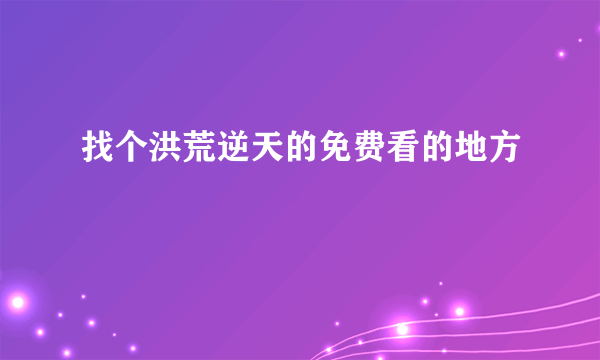 找个洪荒逆天的免费看的地方